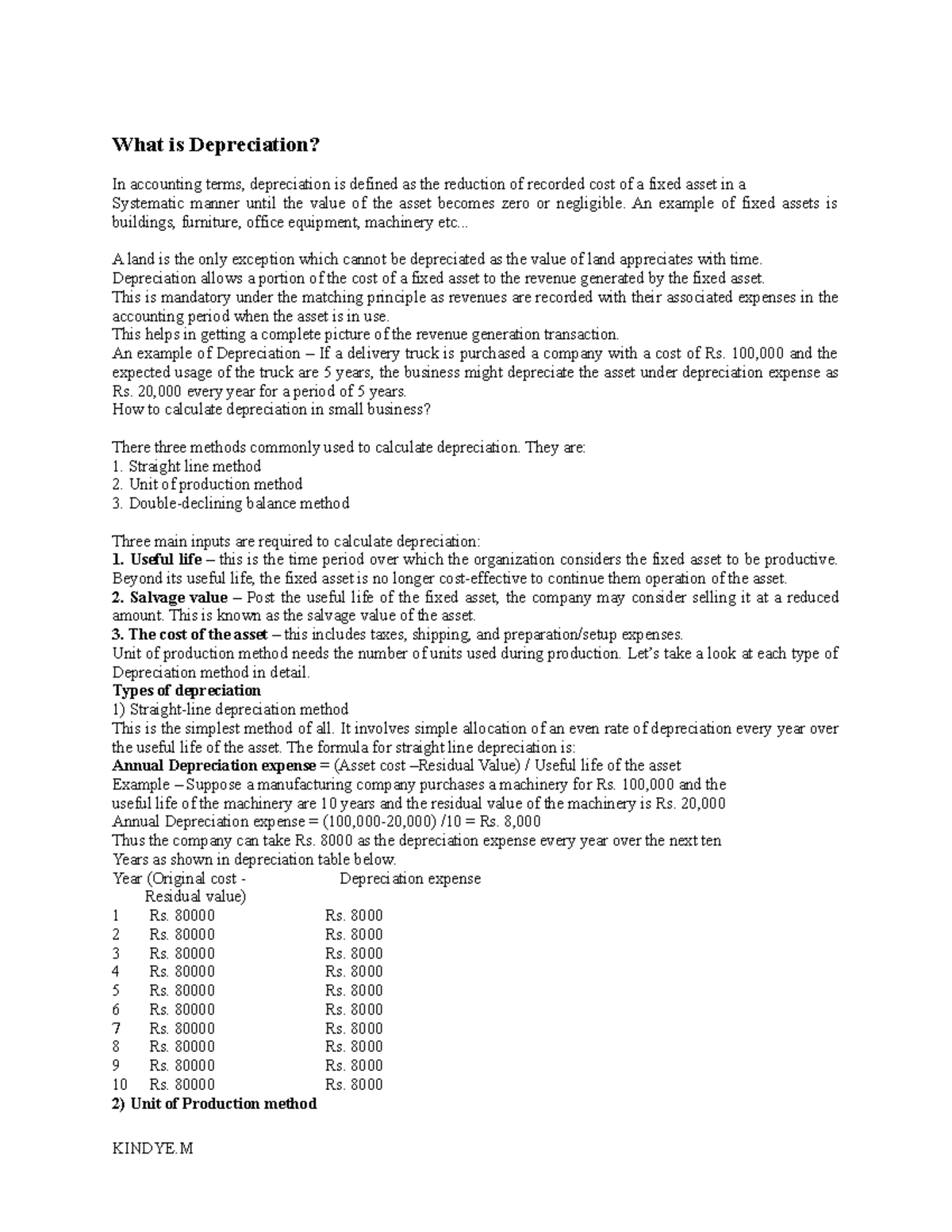 What is Depreciation?

In accounting terms, depreciation is defined as the reduction of recorded cost of a fixed asset in a Systematic manner until the value of the asset becomes zero or negligible. An example of fixed assets is buildings, furniture, office equipment, machinery etc...

A land is the only exception which cannot be depreciated as the value of land appreciates with time.
Depreciation allows a portion of the cost of a fixed asset to the revenue generated by the fixed asset.
This is mandatory under the matching principle as revenues are recorded with their associated expenses in the accounting period when the asset is in use.
This helps in getting a complete picture of the revenue generation transaction.
An example of Depreciation – If a delivery truck is purchased a company with a cost of Rs. 100,000 and the expected usage of the truck are 5 years, the business might depreciate the asset under depreciation expense as Rs. 20,000 every year for a period of 5 years.
How to calculate depreciation in small business?

There three methods commonly used to calculate depreciation. They are:
1. Straight line method
2. Unit of production method
3. Double-declining balance method

Three main inputs are required to calculate depreciation:
1. Useful life – this is the time period over which the organization considers the fixed asset to be productive. Beyond its useful life, the fixed asset is no longer cost-effective to continue them operation of the asset.
2. Salvage value – Post the useful life of the fixed asset, the company may consider selling it at a reduced amount. This is known as the salvage value of the asset.
3. The cost of the asset – this includes taxes, shipping, and preparation/setup expenses.
Unit of production method needs the number of units used during production. Let's take a look at each type of Depreciation method in detail.
Types of depreciation
1) Straight-line depreciation method
This is the simplest method of all. It involves simple allocation of an even rate of depreciation every year over the useful life of the asset. The formula for straight line depreciation is:
Annual Depreciation expense = (Asset cost –Residual Value) / Useful life of the asset
Example – Suppose a manufacturing company purchases a machinery for Rs. 100,000 and the useful life of the machinery are 10 years and the residual value of the machinery is Rs. 20,000
Annual Depreciation expense = (100,000-20,000) /10 = Rs. 8,000
Thus the company can take Rs. 8000 as the depreciation expense every year over the next ten Years as shown in depreciation table below.

| Year | (Original cost - Residual value) | Depreciation expense |
|---|---|---|
| 1 | Rs. 80000 | Rs. 8000 |
| 2 | Rs. 80000 | Rs. 8000 |
| 3 | Rs. 80000 | Rs. 8000 |
| 4 | Rs. 80000 | Rs. 8000 |
| 5 | Rs. 80000 | Rs. 8000 |
| 6 | Rs. 80000 | Rs. 8000 |
| 7 | Rs. 80000 | Rs. 8000 |
| 8 | Rs. 80000 | Rs. 8000 |
| 9 | Rs. 80000 | Rs. 8000 |
| 10 | Rs. 80000 | Rs. 8000 |

2) Unit of Production method

KINDYE.M